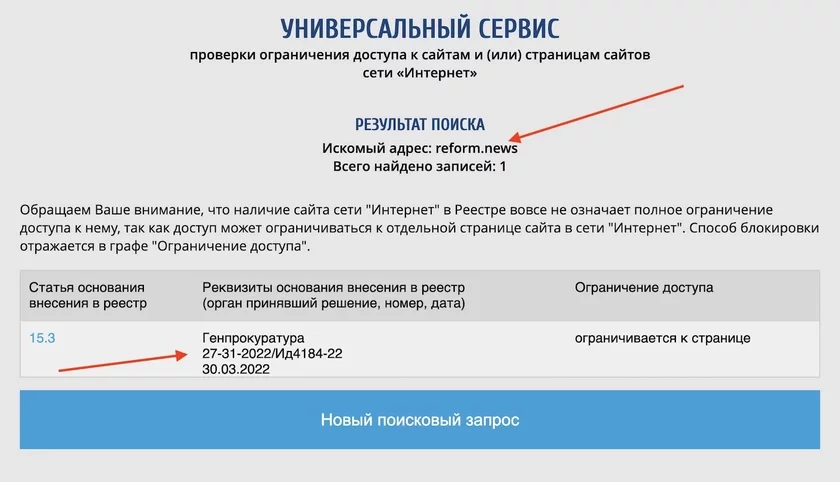 УНИВЕРСАЛЬНЫЙ СЕРВИС

проверки ограничения доступа к сайтам и (или) страницам сайтов сети «Интернет»

РЕЗУЛЬТАТ ПОИСКА

Искомый адрес: reform.news
Всего найдено записей: 1

Обращаем Ваше внимание, что наличие сайта сети "Интернет" в Реестре вовсе не означает полное ограничение доступа к нему, так как доступ может ограничиваться к отдельной странице сайта в сети "Интернет". Способ блокировки отражается в графе "Ограничение доступа".

| Статья основания внесения в реестр | Реквизиты основания внесения в реестр (орган принявший решение, номер, дата) | Ограничение доступа |
|---|---|---|
| 15.3 | Генпрокуратура 27-31-2022/Ид4184-22 30.03.2022 | ограничивается к странице |

Новый поисковый запрос